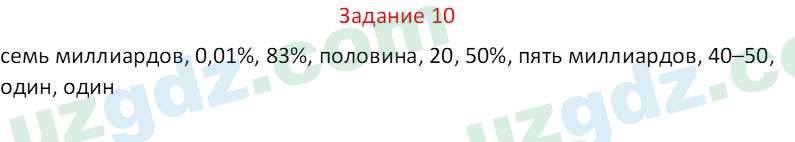 Задание 10

семь миллиардов, 0,01%, 83%, половина, 20, 50%, пять миллиардов, 40–50, один, один

uzgdz.com uzgdz.c